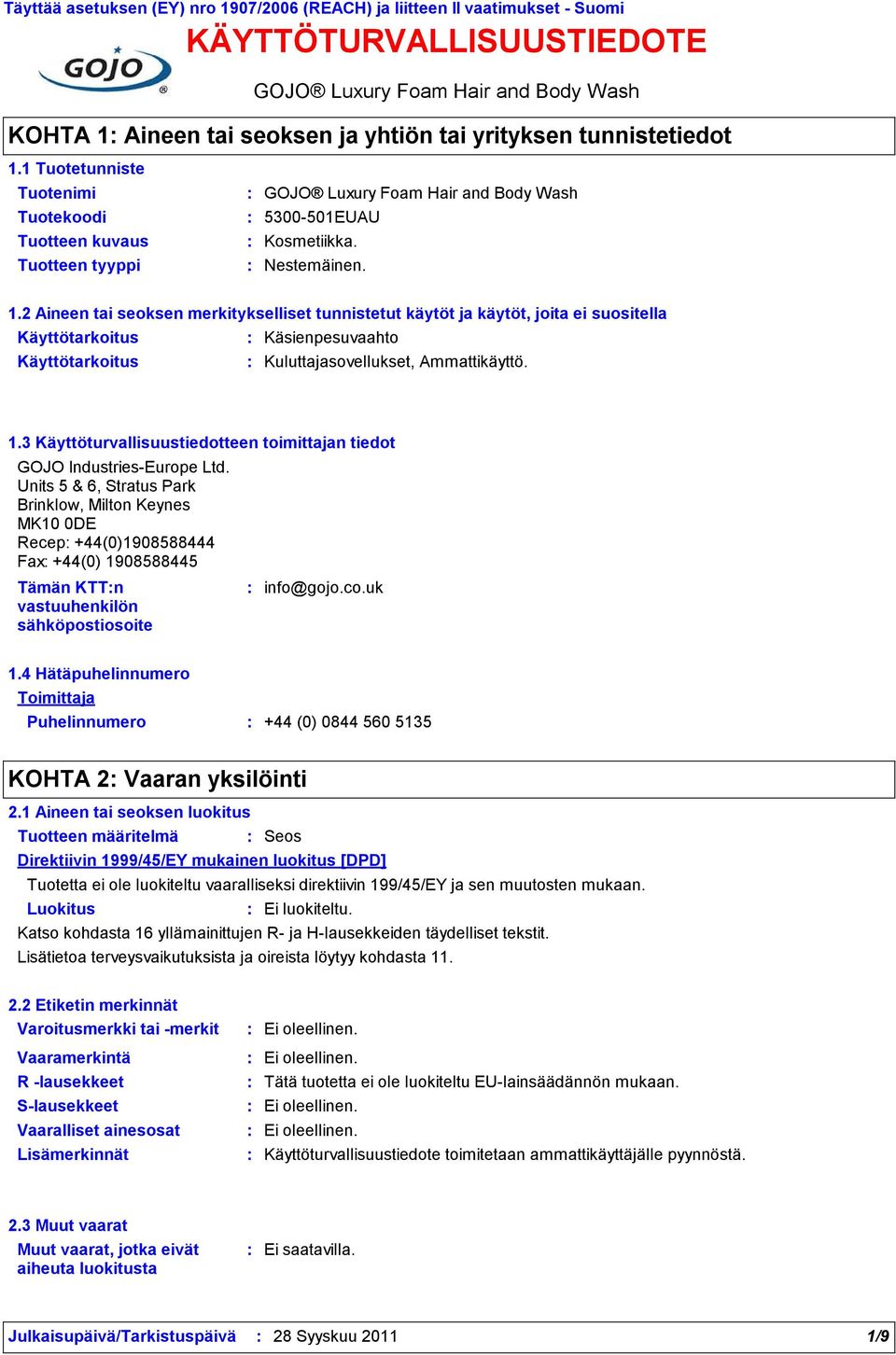 Täyttää asetuksen (EY) nro 1907/2006 (REACH) ja liitteen II vaatimukset - Suomi

KÄYTTÖTURVALLISUUSTIEDOTE

GOJO®

GOJO® Luxury Foam Hair and Body Wash

KOHTA 1: Aineen tai seoksen ja yhtiön tai yrityksen tunnistetiedot

1.1 Tuotetunniste

Tuotenimi : GOJO® Luxury Foam Hair and Body Wash
Tuotekoodi : 5300-501EUAU
Tuotteen kuvaus : Kosmetiikka.
Tuotteen tyyppi : Nestemäinen.

1.2 Aineen tai seoksen merkitykselliset tunnistetut käytöt ja käytöt, joita ei suositella

Käyttötarkoitus : Käsienpesuvaahto
Käyttötarkoitus : Kuluttajasovellukset, Ammattikäyttö.

1.3 Käyttöturvallisuustiedotteen toimittajan tiedot

GOJO Industries-Europe Ltd.
Units 5 & 6, Stratus Park
Brinklow, Milton Keynes
MK10 0DE
Recep: +44(0)1908588444
Fax: +44(0) 1908588445

Tämän KTT:n vastuuhenkilön sähköpostiosoite : info@gojo.co.uk

1.4 Hätäpuhelinnumero

Toimittaja

Puhelinnumero : +44 (0) 0844 560 5135

KOHTA 2: Vaaran yksilöinti

2.1 Aineen tai seoksen luokitus

Tuotteen määritelmä : Seos

Direktiivin 1999/45/EY mukainen luokitus [DPD]

Tuotetta ei ole luokiteltu vaaralliseksi direktiivin 199/45/EY ja sen muutosten mukaan.

Luokitus : Ei luokiteltu.

Katso kohdasta 16 yllämainittujen R- ja H-lausekkeiden täydelliset tekstit.

Lisätietoa terveysvaikutuksista ja oireista löytyy kohdasta 11.

2.2 Etiketin merkinnät

Varoitusmerkki tai -merkit : Ei oleellinen.

Vaaramerkintä : Ei oleellinen.
R -lausekkeet : Tätä tuotetta ei ole luokiteltu EU-lainsäädännön mukaan.
S-lausekkeet : Ei oleellinen.
Vaaralliset ainesosat : Ei oleellinen.
Lisämerkinnät : Käyttöturvallisuustiedote toimitetaan ammattikäyttäjälle pyynnöstä.

2.3 Muut vaarat

Muut vaarat, jotka eivät aiheuta luokitusta : Ei saatavilla.

Julkaisupäivä/Tarkistuspäivä : 28 Syyskuu 2011 1/9